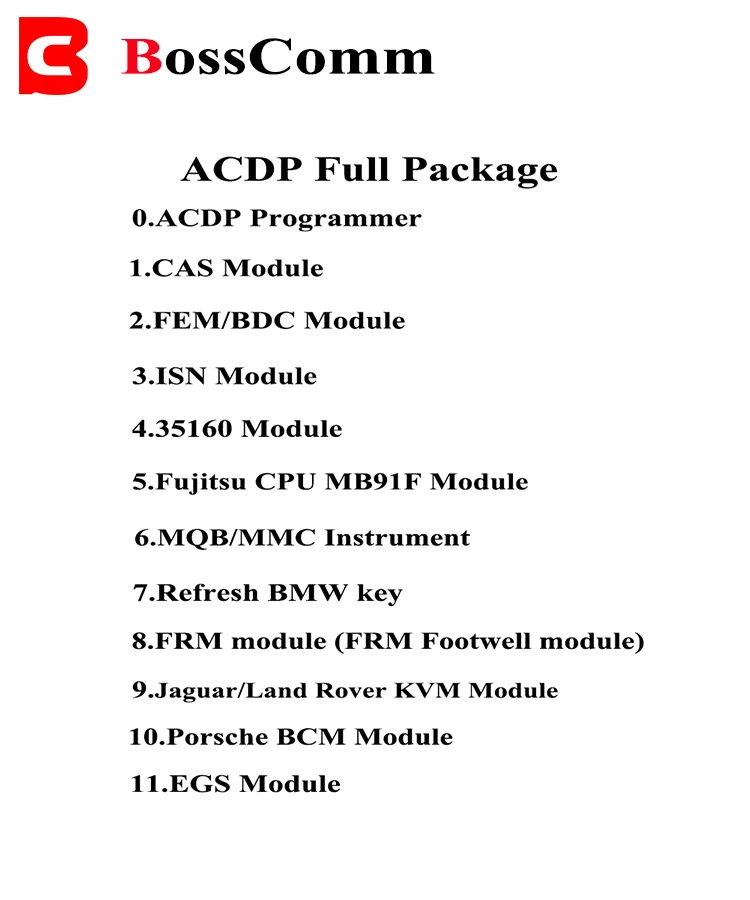 BossComm

ACDP Full Package

0.ACDP Programmer

1.CAS Module

2.FEM/BDC Module

3.ISN Module

4.35160 Module

5.Fujitsu CPU MB91F Module

6.MQB/MMC Instrument

7.Refresh BMW key

8.FRM module (FRM Footwell module)

9.Jaguar/Land Rover KVM Module

10.Porsche BCM Module

11.EGS Module